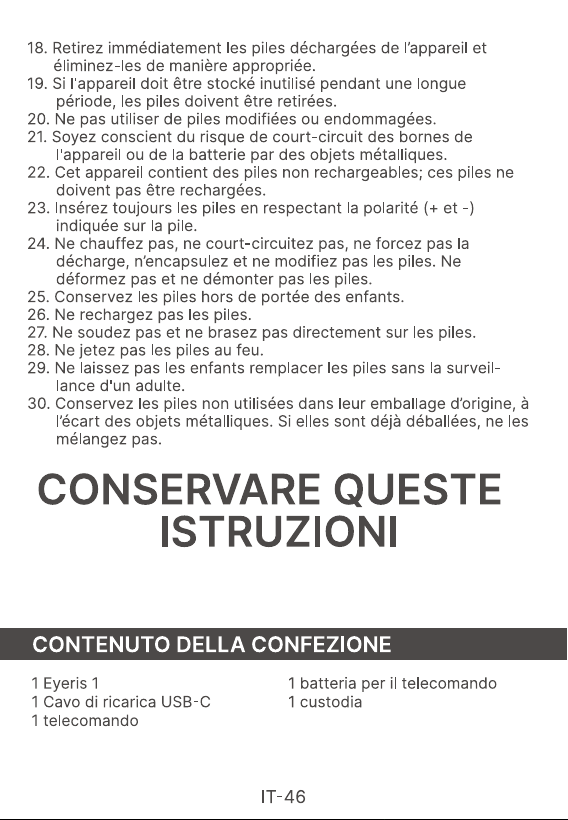 18. Retirez immédiatement les piles déchargées de l'appareil et éliminez-les de manière appropriée.
19. Si l'appareil doit être stocké inutilisé pendant une longue période, les piles doivent être retirées.
20. Ne pas utiliser de piles modifiées ou endommagées.
21. Soyez conscient du risque de court-circuit des bornes de l'appareil ou de la batterie par des objets métalliques.
22. Cet appareil contient des piles non rechargeables; ces piles ne doivent pas être rechargées.
23. Insérez toujours les piles en respectant la polarité (+ et -) indiquée sur la pile.
24. Ne chauffez pas, ne court-circuitez pas, ne forcez pas la décharge, n'encapsulez et ne modifiez pas les piles. Ne déformez pas et ne démonter pas les piles.
25. Conservez les piles hors de portée des enfants.
26. Ne rechargez pas les piles.
27. Ne soudez pas et ne brasez pas directement sur les piles.
28. Ne jetez pas les piles au feu.
29. Ne laissez pas les enfants remplacer les piles sans la surveillance d'un adulte.
30. Conservez les piles non utilisées dans leur emballage d'origine, à l'écart des objets métalliques. Si elles sont déjà déballées, ne les mélangez pas.

CONSERVARE QUESTE ISTRUZIONI

CONTENUTO DELLA CONFEZIONE

1 Eyeris 1
1 Cavo di ricarica USB-C
1 telecomando

1 batteria per il telecomando
1 custodia

IT-46